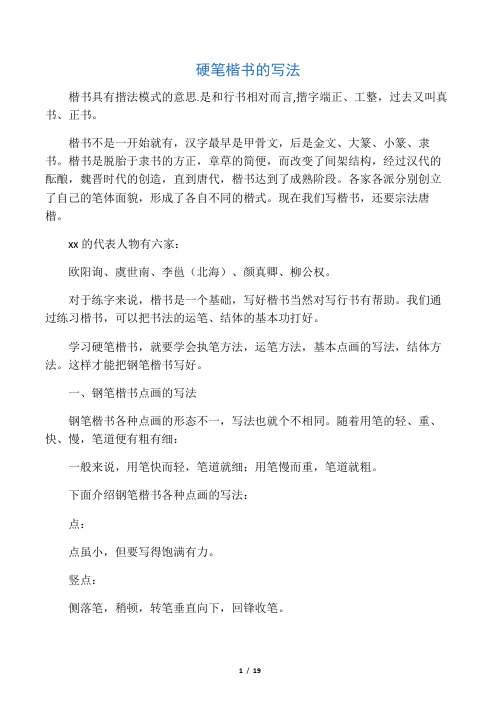 硬笔楷书的写法

楷书具有揩法模式的意思.是和行书相对而言,揩字端正、工整，过去又叫真书、正书。

楷书不是一开始就有，汉字最早是甲骨文，后是金文、大篆、小篆、隶书。楷书是脱胎于隶书的方正，章草的简便，而改变了间架结构，经过汉代的酝酿，魏晋时代的创造，直到唐代，楷书达到了成熟阶段。各家各派分别创立了自己的笔体面貌，形成了各自不同的楷式。现在我们写楷书，还要宗法唐楷。

xx的代表人物有六家：

欧阳询、虞世南、李邕（北海）、颜真卿、柳公权。

对于练字来说，楷书是一个基础，写好楷书当然对写行书有帮助。我们通过练习楷书，可以把书法的运笔、结体的基本功打好。

学习硬笔楷书，就要学会执笔方法，运笔方法，基本点画的写法，结体方法。这样才能把钢笔楷书写好。

一、钢笔楷书点画的写法

钢笔楷书各种点画的形态不一，写法也就个不相同。随着用笔的轻、重、快、慢，笔道便有粗有细：

一般来说，用笔快而轻，笔道就细；用笔慢而重，笔道就粗。

下面介绍钢笔楷书各种点画的写法：

点：

点虽小，但要写得饱满有力。

竖点：

侧落笔，稍顿，转笔垂直向下，回锋收笔。

1 / 19